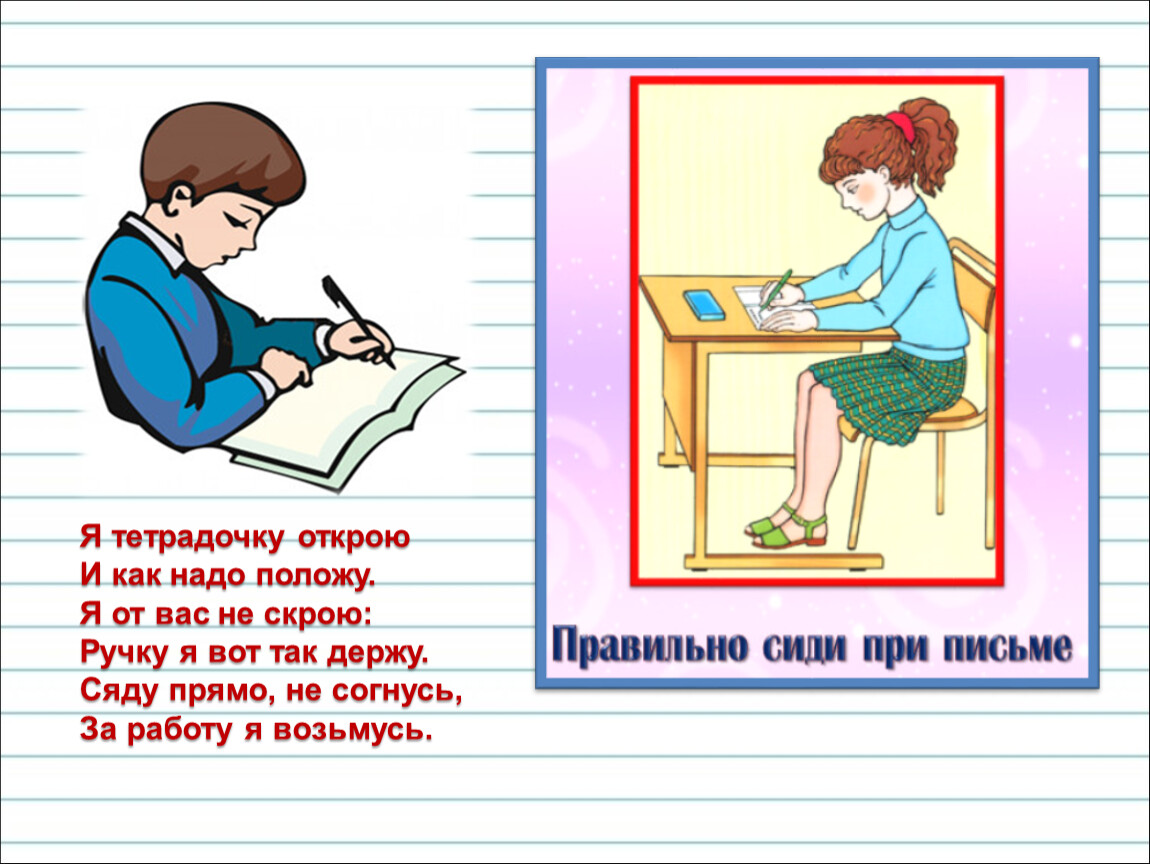 Я тетрадочку открою
И как надо положу.
Я от вас не скрою:
Ручку я вот так держу.
Сяду прямо, не согнусь,
За работу я возьмусь.

Правильно сиди при письме